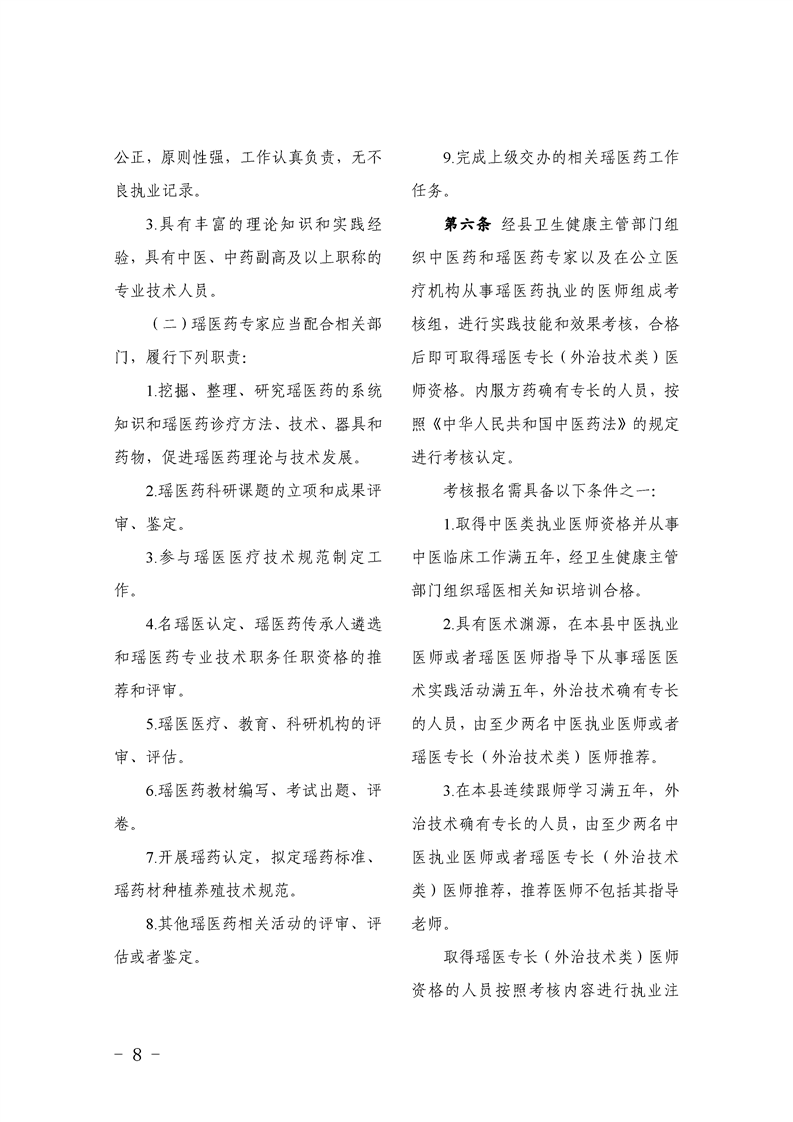 公正，原则性强，工作认真负责，无不良执业记录。

3.具有丰富的理论知识和实践经验，具有中医、中药副高及以上职称的专业技术人员。

（二）瑶医药专家应当配合相关部门，履行下列职责：

1.挖掘、整理、研究瑶医药的系统知识和瑶医药诊疗方法、技术、器具和药物，促进瑶医药理论与技术发展。

2.瑶医药科研课题的立项和成果评审、鉴定。

3.参与瑶医医疗技术规范制定工作。

4.名瑶医认定、瑶医药传承人遴选和瑶医药专业技术职务任职资格的推荐和评审。

5.瑶医医疗、教育、科研机构的评审、评估。

6.瑶医药教材编写、考试出题、评卷。

7.开展瑶药认定，拟定瑶药标准、瑶药材种植养殖技术规范。

8.其他瑶医药相关活动的评审、评估或者鉴定。

9.完成上级交办的相关瑶医药工作任务。

第六条 经县卫生健康主管部门组织中医药和瑶医药专家以及在公立医疗机构从事瑶医药执业的医师组成考核组，进行实践技能和效果考核，合格后即可取得瑶医专长（外治技术类）医师资格。内服方药确有专长的人员，按照《中华人民共和国中医药法》的规定进行考核认定。

考核报名需具备以下条件之一：

1.取得中医类执业医师资格并从事中医临床工作满五年，经卫生健康主管部门组织瑶医相关知识培训合格。

2.具有医术渊源，在本县中医执业医师或者瑶医医师指导下从事瑶医医术实践活动满五年，外治技术确有专长的人员，由至少两名中医执业医师或者瑶医专长（外治技术类）医师推荐。

3.在本县连续跟师学习满五年，外治技术确有专长的人员，由至少两名中医执业医师或者瑶医专长（外治技术类）医师推荐，推荐医师不包括其指导老师。

取得瑶医专长（外治技术类）医师资格的人员按照考核内容进行执业注

－ 8 －